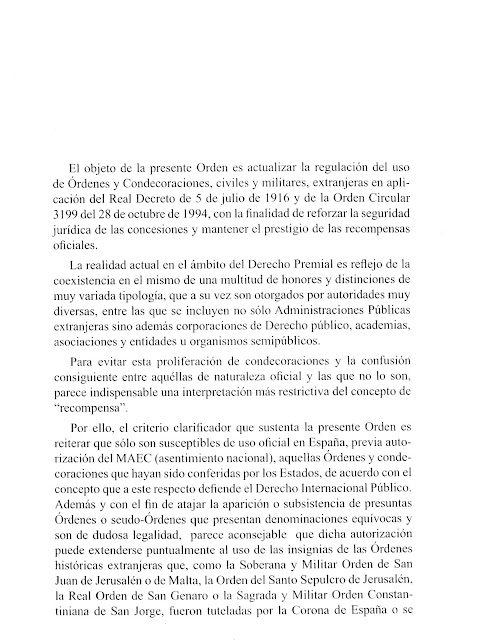 El objeto de la presente Orden es actualizar la regulación del uso de Órdenes y Condecoraciones, civiles y militares, extranjeras en aplicación del Real Decreto de 5 de julio de 1916 y de la Orden Circular 3199 del 28 de octubre de 1994, con la finalidad de reforzar la seguridad jurídica de las concesiones y mantener el prestigio de las recompensas oficiales.

La realidad actual en el ámbito del Derecho Premial es reflejo de la coexistencia en el mismo de una multitud de honores y distinciones de muy variada tipología, que a su vez son otorgados por autoridades muy diversas, entre las que se incluyen no sólo Administraciones Públicas extranjeras sino además corporaciones de Derecho público, academias, asociaciones y entidades u organismos semipúblicos.

Para evitar esta proliferación de condecoraciones y la confusión consiguiente entre aquéllas de naturaleza oficial y las que no lo son, parece indispensable una interpretación más restrictiva del concepto de "recompensa".

Por ello, el criterio clarificador que sustenta la presente Orden es reiterar que sólo son susceptibles de uso oficial en España, previa autorización del MAEC (asentimiento nacional), aquellas Órdenes y condecoraciones que hayan sido conferidas por los Estados, de acuerdo con el concepto que a este respecto defiende el Derecho Internacional Público. Además y con el fin de atajar la aparición o subsistencia de presuntas Órdenes o seudo-Órdenes que presentan denominaciones equívocas y son de dudosa legalidad, parece aconsejable que dicha autorización puede extenderse puntualmente al uso de las insignias de las Órdenes históricas extranjeras que, como la Soberana y Militar Orden de San Juan de Jerusalén o de Malta, la Orden del Santo Sepulcro de Jerusalén, la Real Orden de San Genaro o la Sagrada y Militar Orden Constantiniana de San Jorge, fueron tuteladas por la Corona de España o se